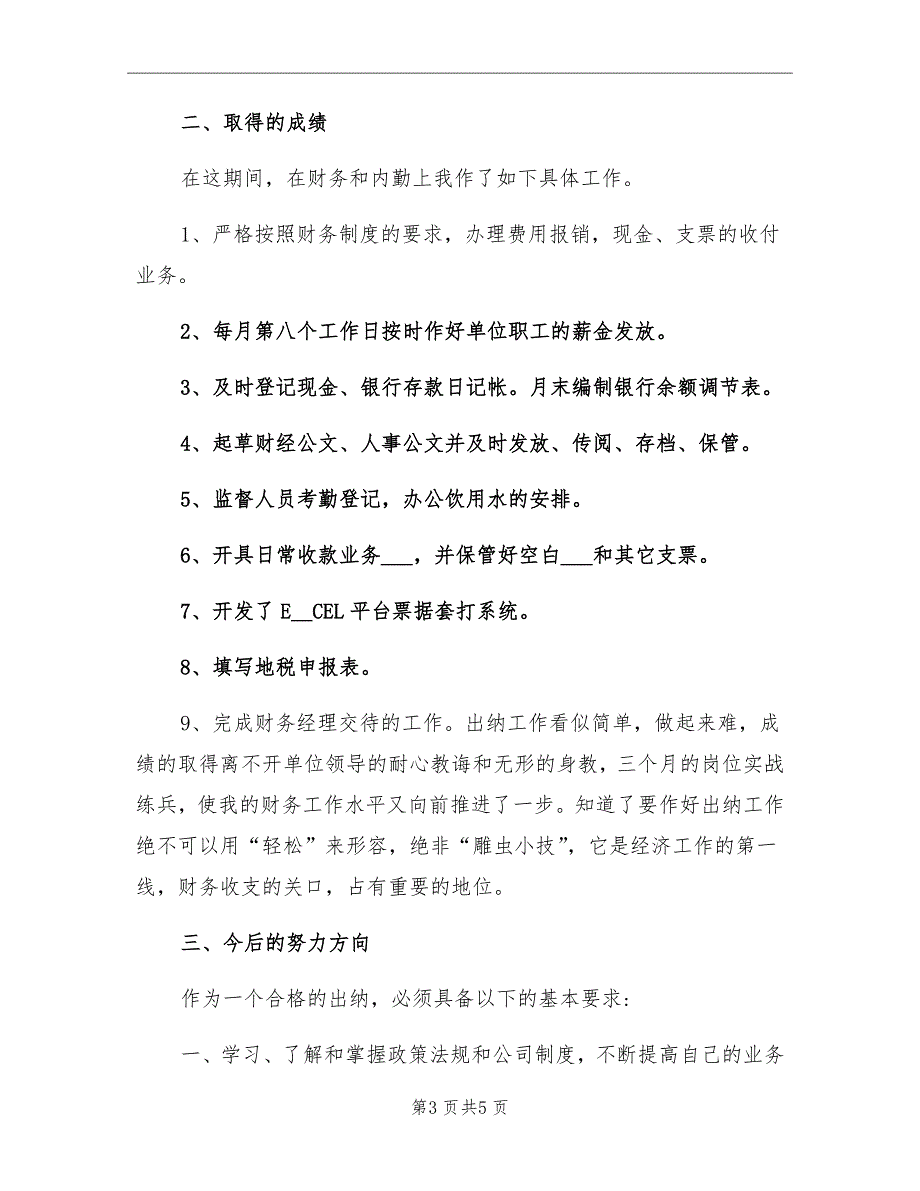 二、取得的成绩

在这期间，在财务和内勤上我作了如下具体工作。

1、严格按照财务制度的要求，办理费用报销，现金、支票的收付业务。

2、每月第八个工作日按时作好单位职工的薪金发放。

3、及时登记现金、银行存款日记帐。月末编制银行余额调节表。

4、起草财经公文、人事公文并及时发放、传阅、存档、保管。

5、监督人员考勤登记，办公饮用水的安排。

6、开具日常收款业务___，并保管好空白___和其它支票。

7、开发了E__CEL平台票据套打系统。

8、填写地税申报表。

9、完成财务经理交待的工作。出纳工作看似简单，做起来难，成绩的取得离不开单位领导的耐心教诲和无形的身教，三个月的岗位实战练兵，使我的财务工作水平又向前推进了一步。知道了要作好出纳工作绝不可以用“轻松”来形容，绝非“雕虫小技”，它是经济工作的第一线，财务收支的关口，占有重要的地位。

三、今后的努力方向

作为一个合格的出纳，必须具备以下的基本要求：

一、学习、了解和掌握政策法规和公司制度，不断提高自己的业务

第3页共5页